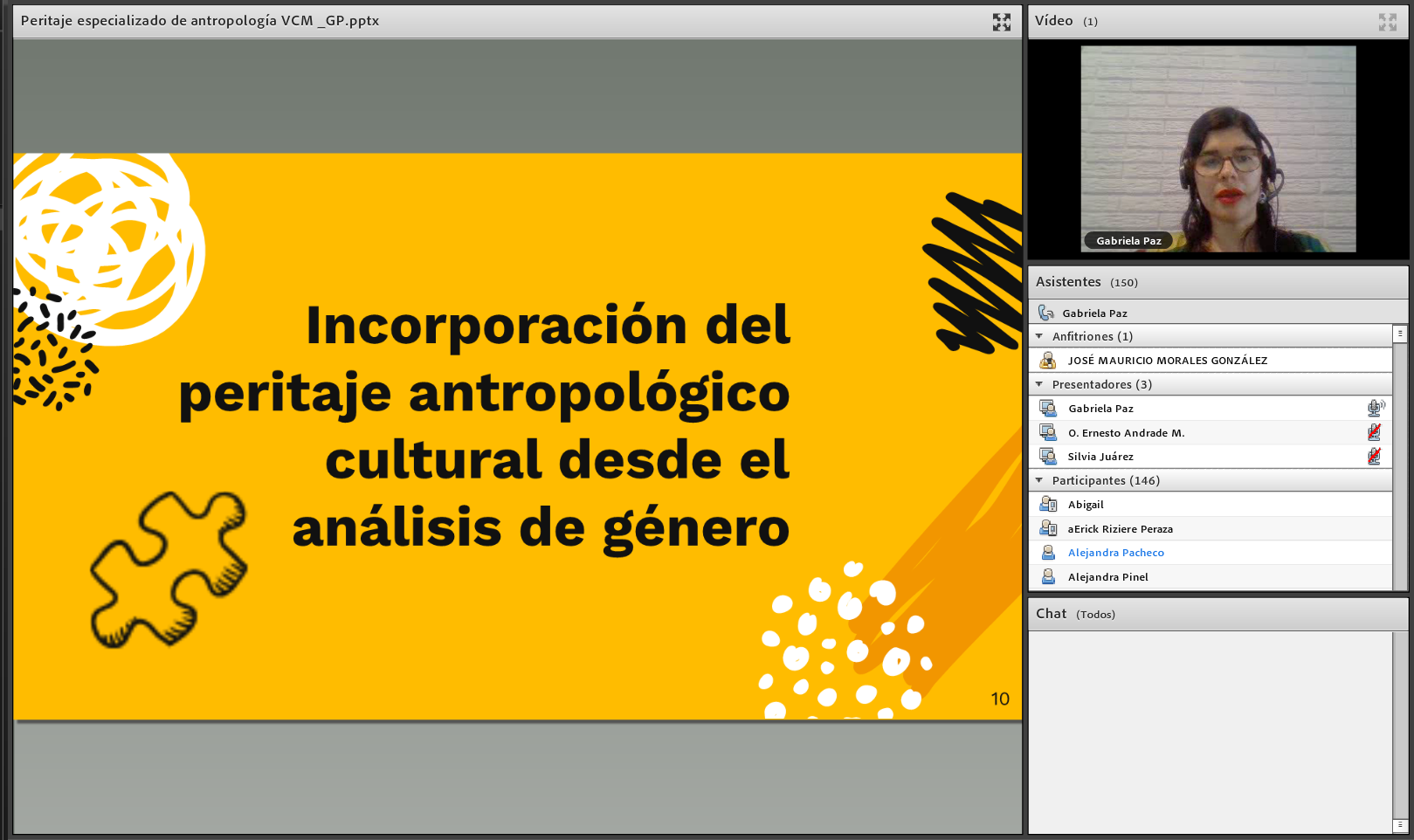 Peritaje especializado de antropología VCM _GP.pptx

Incorporación del peritaje antropológico cultural desde el análisis de género

10

Vídeo (1)

Gabriela Paz

Asistentes (150)

Gabriela Paz

Anfitriones (1)

JOSÉ MAURICIO MORALES GONZÁLEZ

Presentadores (3)

Gabriela Paz

O. Ernesto Andrade M.

Silvia Juárez

Participantes (146)

Abigail

aErick Riziere Peraza

Alejandra Pacheco

Alejandra Pinel

Chat (Todos)